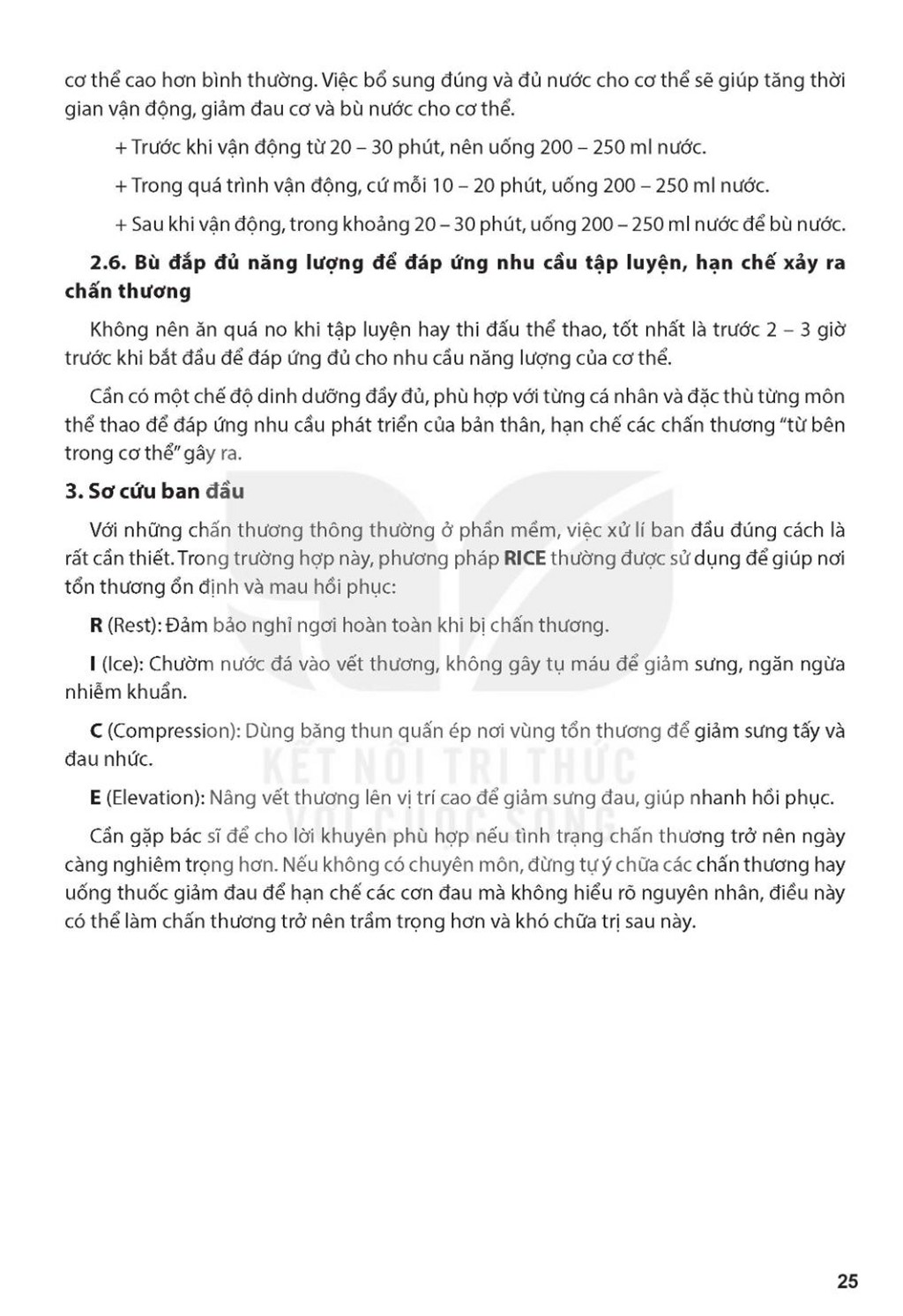 cơ thể cao hơn bình thường. Việc bổ sung đúng và đủ nước cho cơ thể sẽ giúp tăng thời gian vận động, giảm đau cơ và bù nước cho cơ thể.

+ Trước khi vận động từ 20 – 30 phút, nên uống 200 – 250 ml nước.

+ Trong quá trình vận động, cứ mỗi 10 – 20 phút, uống 200 – 250 ml nước.

+ Sau khi vận động, trong khoảng 20 – 30 phút, uống 200 – 250 ml nước để bù nước.

2.6. Bù đắp đủ năng lượng để đáp ứng nhu cầu tập luyện, hạn chế xảy ra chấn thương

Không nên ăn quá no khi tập luyện hay thi đấu thể thao, tốt nhất là trước 2 – 3 giờ trước khi bắt đầu để đáp ứng đủ cho nhu cầu năng lượng của cơ thể.

Cần có một chế độ dinh dưỡng đầy đủ, phù hợp với từng cá nhân và đặc thù từng môn thể thao để đáp ứng nhu cầu phát triển của bản thân, hạn chế các chấn thương "từ bên trong cơ thể" gây ra.

3. Sơ cứu ban đầu

Với những chấn thương thông thường ở phần mềm, việc xử lí ban đầu đúng cách là rất cần thiết. Trong trường hợp này, phương pháp RICE thường được sử dụng để giúp nơi tổn thương ổn định và mau hồi phục:

R (Rest): Đảm bảo nghỉ ngơi hoàn toàn khi bị chấn thương.

I (Ice): Chườm nước đá vào vết thương, không gây tụ máu để giảm sưng, ngăn ngừa nhiễm khuẩn.

C (Compression): Dùng băng thun quấn ép nơi vùng tổn thương để giảm sưng tấy và đau nhức.

E (Elevation): Nâng vết thương lên vị trí cao để giảm sưng đau, giúp nhanh hồi phục.

Cần gặp bác sĩ để cho lời khuyên phù hợp nếu tình trạng chấn thương trở nên ngày càng nghiêm trọng hơn. Nếu không có chuyên môn, đừng tự ý chữa các chấn thương hay uống thuốc giảm đau để hạn chế các cơn đau mà không hiểu rõ nguyên nhân, điều này có thể làm chấn thương trở nên trầm trọng hơn và khó chữa trị sau này.

KẾT NỐI TRI THỨC VỚI CUỘC SỐNG

25